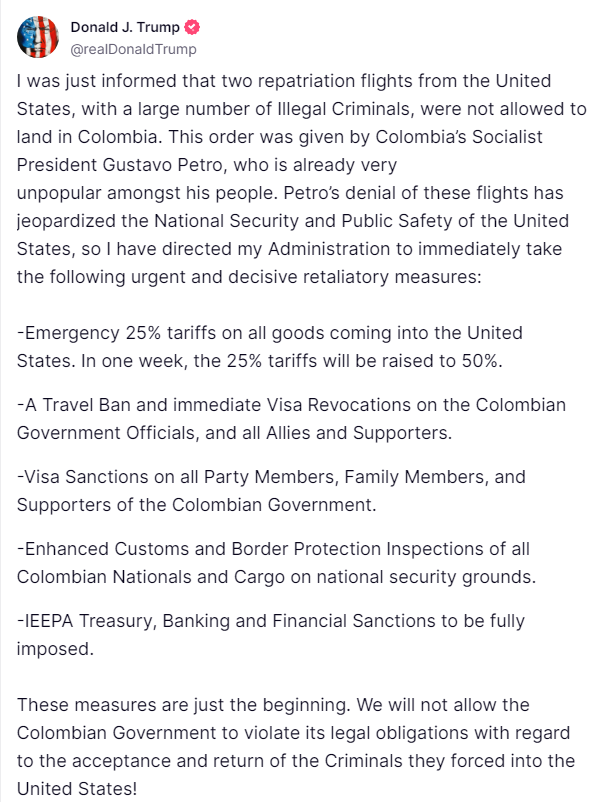 Donald J. Trump
@realDonaldTrump

I was just informed that two repatriation flights from the United States, with a large number of Illegal Criminals, were not allowed to land in Colombia. This order was given by Colombia's Socialist President Gustavo Petro, who is already very unpopular amongst his people. Petro's denial of these flights has jeopardized the National Security and Public Safety of the United States, so I have directed my Administration to immediately take the following urgent and decisive retaliatory measures:

-Emergency 25% tariffs on all goods coming into the United States. In one week, the 25% tariffs will be raised to 50%.

-A Travel Ban and immediate Visa Revocations on the Colombian Government Officials, and all Allies and Supporters.

-Visa Sanctions on all Party Members, Family Members, and Supporters of the Colombian Government.

-Enhanced Customs and Border Protection Inspections of all Colombian Nationals and Cargo on national security grounds.

-IEEPA Treasury, Banking and Financial Sanctions to be fully imposed.

These measures are just the beginning. We will not allow the Colombian Government to violate its legal obligations with regard to the acceptance and return of the Criminals they forced into the United States!